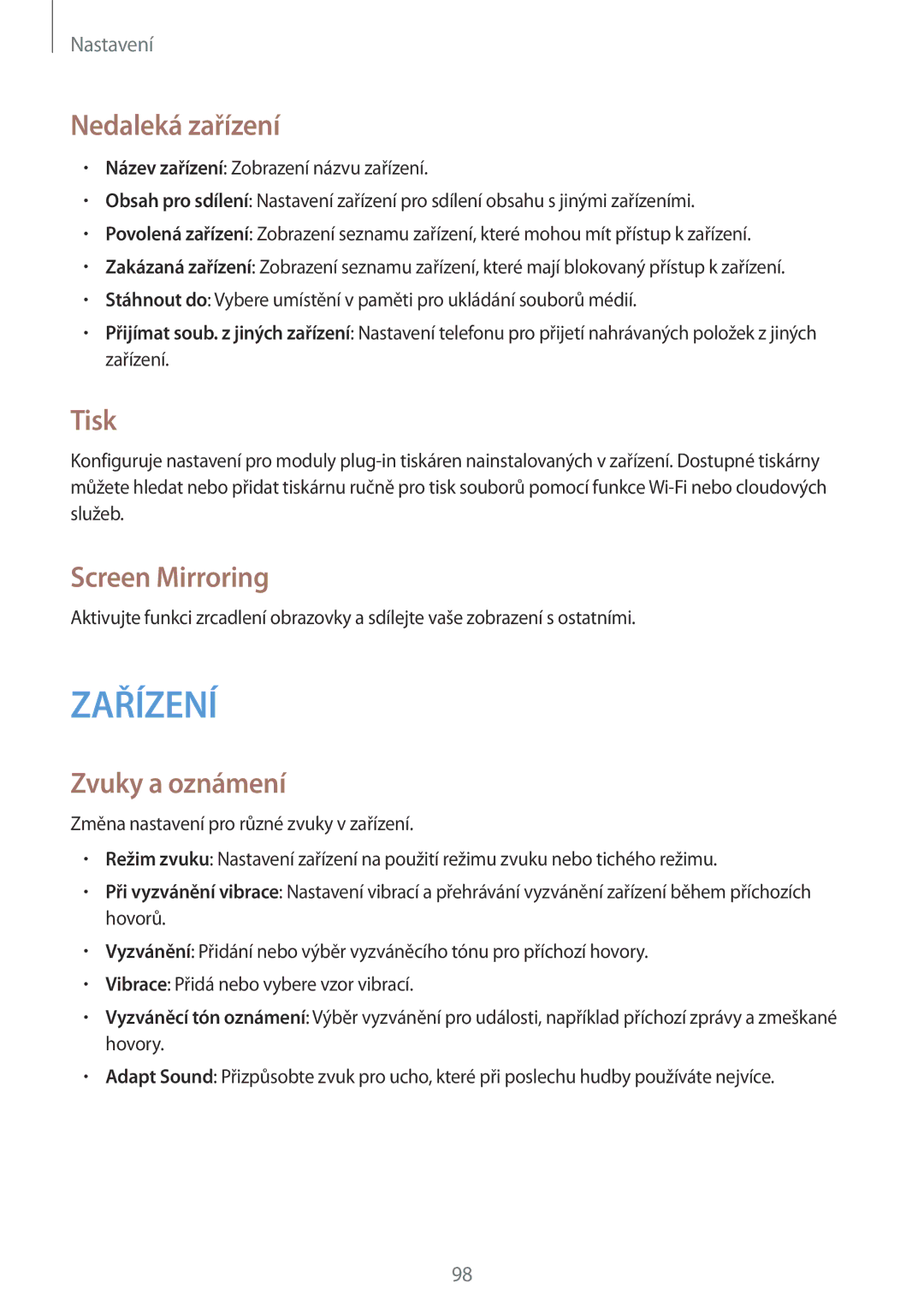 Nastavení

Nedaleká zařízení

• Název zařízení: Zobrazení názvu zařízení.
• Obsah pro sdílení: Nastavení zařízení pro sdílení obsahu s jinými zařízeními.
• Povolená zařízení: Zobrazení seznamu zařízení, které mohou mít přístup k zařízení.
• Zakázaná zařízení: Zobrazení seznamu zařízení, které mají blokovaný přístup k zařízení.
• Stáhnout do: Vybere umístění v paměti pro ukládání souborů médií.
• Přijímat soub. z jiných zařízení: Nastavení telefonu pro přijetí nahrávaných položek z jiných zařízení.

Tisk

Konfiguruje nastavení pro moduly plug-in tiskáren nainstalovaných v zařízení. Dostupné tiskárny můžete hledat nebo přidat tiskárnu ručně pro tisk souborů pomocí funkce Wi-Fi nebo cloudových služeb.

Screen Mirroring

Aktivujte funkci zrcadlení obrazovky a sdílejte vaše zobrazení s ostatními.

ZAŘÍZENÍ

Zvuky a oznámení

Změna nastavení pro různé zvuky v zařízení.

• Režim zvuku: Nastavení zařízení na použití režimu zvuku nebo tichého režimu.
• Při vyzvánění vibrace: Nastavení vibrací a přehrávání vyzvánění zařízení během příchozích hovorů.
• Vyzvánění: Přidání nebo výběr vyzváněcího tónu pro příchozí hovory.
• Vibrace: Přidá nebo vybere vzor vibrací.
• Vyzváněcí tón oznámení: Výběr vyzvánění pro události, například příchozí zprávy a zmeškané hovory.
• Adapt Sound: Přizpůsobte zvuk pro ucho, které při poslechu hudby používáte nejvíce.

98